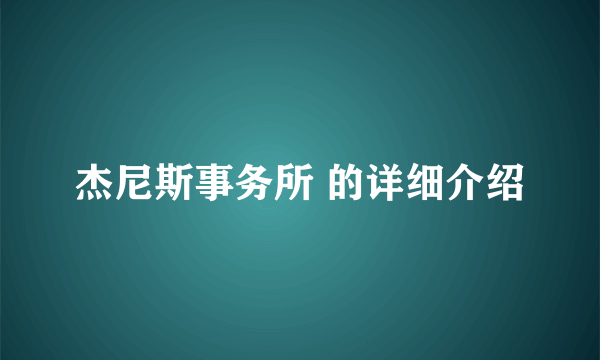 杰尼斯事务所 的详细介绍